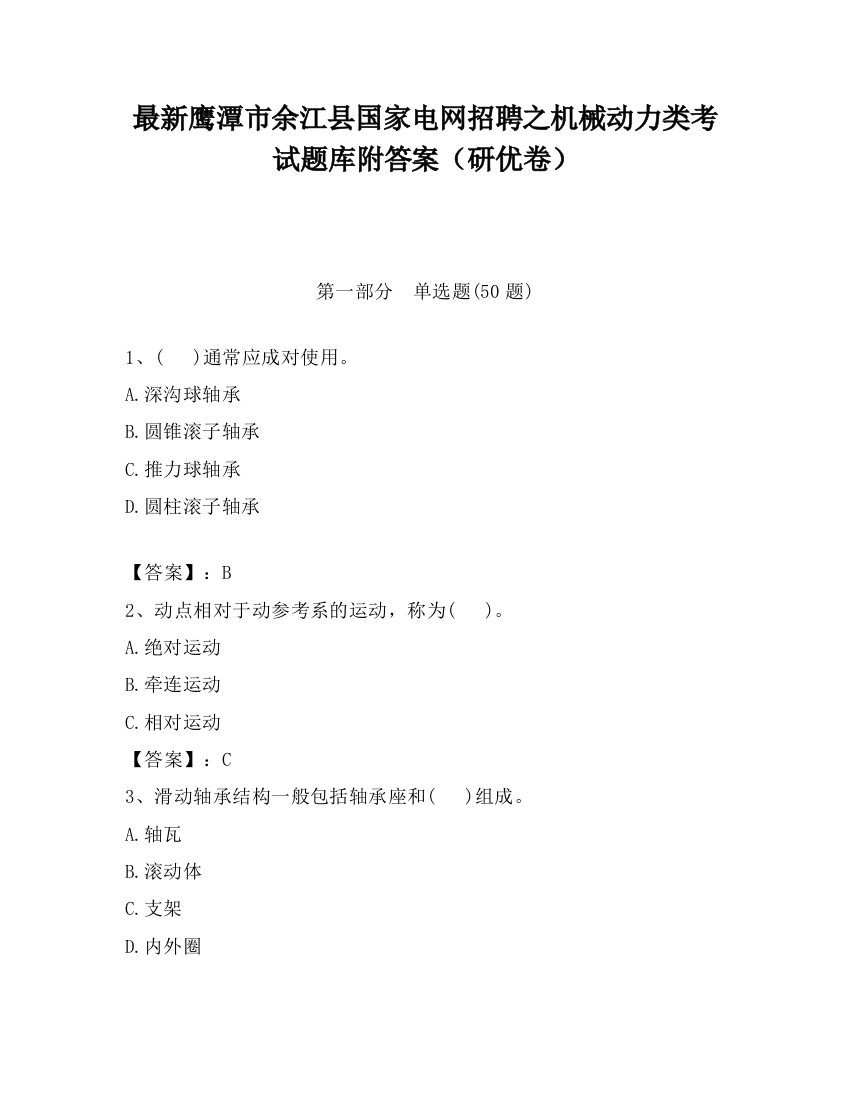 最新鹰潭市余江县国家电网招聘之机械动力类考试题库附答案（研优卷）

第一部分　单选题(50 题)

1、(　　)通常应成对使用。

A.深沟球轴承

B.圆锥滚子轴承

C.推力球轴承

D.圆柱滚子轴承

【答案】：B

2、动点相对于动参考系的运动，称为(　　)。

A.绝对运动

B.牵连运动

C.相对运动

【答案】：C

3、滑动轴承结构一般包括轴承座和(　　)组成。

A.轴瓦

B.滚动体

C.支架

D.内外圈